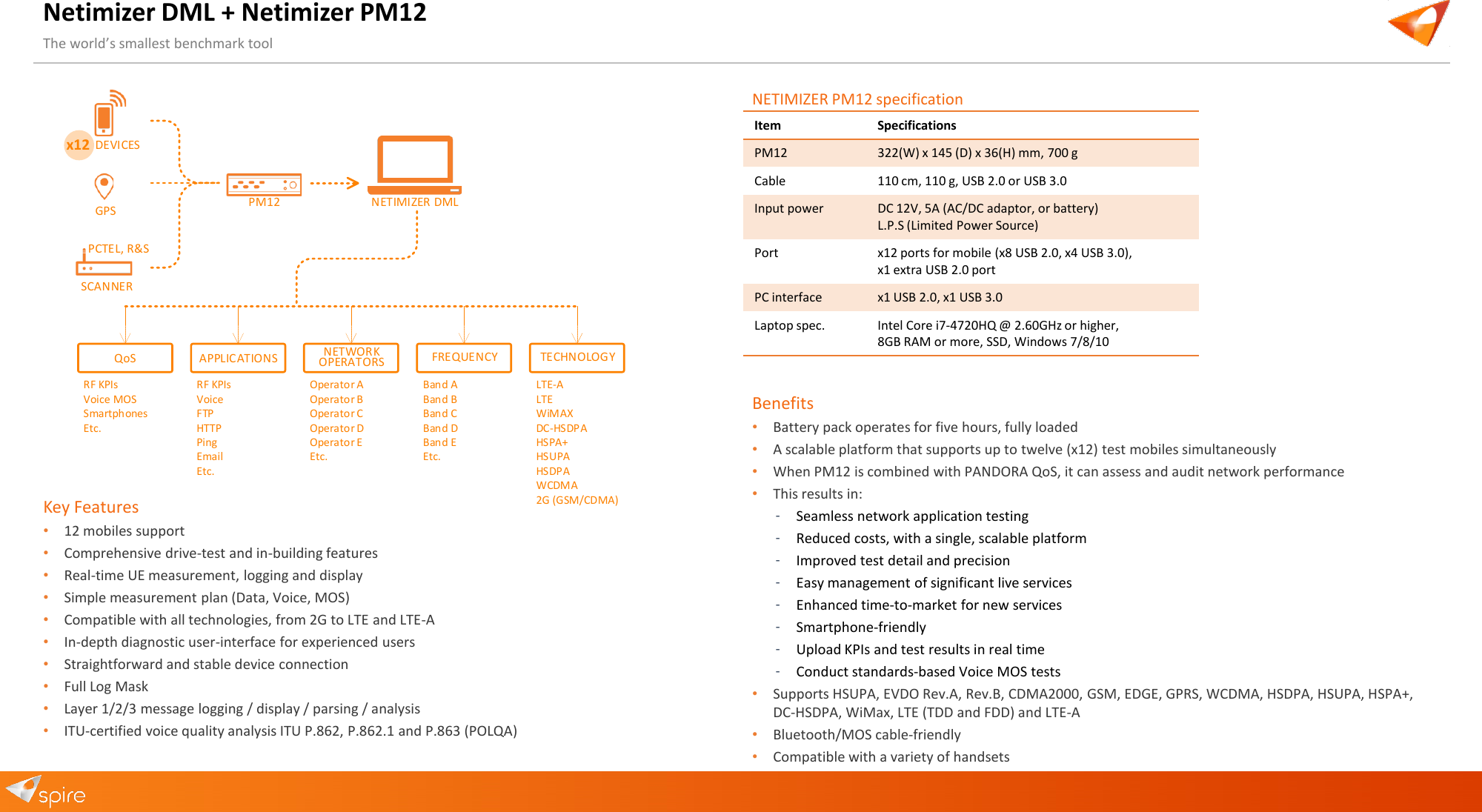 Netimizer DML + Netimizer PM12

The world's smallest benchmark tool

x12 DEVICES

GPS

PCTEL, R&S

SCANNER

PM12

NETIMIZER DML

QoS
RF KPIs
Voice MOS
Smartphones
Etc.

APPLICATIONS
RF KPIs
Voice
FTP
HTTP
Ping
Email
Etc.

NETWORK OPERATORS
Operator A
Operator B
Operator C
Operator D
Operator E
Etc.

FREQUENCY
Band A
Band B
Band C
Band D
Band E
Etc.

TECHNOLOGY
LTE-A
LTE
WiMAX
DC-HSDPA
HSPA+
HSUPA
HSDPA
WCDMA
2G (GSM/CDMA)

Key Features
• 12 mobiles support
• Comprehensive drive-test and in-building features
• Real-time UE measurement, logging and display
• Simple measurement plan (Data, Voice, MOS)
• Compatible with all technologies, from 2G to LTE and LTE-A
• In-depth diagnostic user-interface for experienced users
• Straightforward and stable device connection
• Full Log Mask
• Layer 1/2/3 message logging / display / parsing / analysis
• ITU-certified voice quality analysis ITU P.862, P.862.1 and P.863 (POLQA)

NETIMIZER PM12 specification

| Item | Specifications |
|---|---|
| PM12 | 322(W) x 145 (D) x 36(H) mm, 700 g |
| Cable | 110 cm, 110 g, USB 2.0 or USB 3.0 |
| Input power | DC 12V, 5A (AC/DC adaptor, or battery) L.P.S (Limited Power Source) |
| Port | x12 ports for mobile (x8 USB 2.0, x4 USB 3.0), x1 extra USB 2.0 port |
| PC interface | x1 USB 2.0, x1 USB 3.0 |
| Laptop spec. | Intel Core i7-4720HQ @ 2.60GHz or higher, 8GB RAM or more, SSD, Windows 7/8/10 |

Benefits
• Battery pack operates for five hours, fully loaded
• A scalable platform that supports up to twelve (x12) test mobiles simultaneously
• When PM12 is combined with PANDORA QoS, it can assess and audit network performance
• This results in:
- Seamless network application testing
- Reduced costs, with a single, scalable platform
- Improved test detail and precision
- Easy management of significant live services
- Enhanced time-to-market for new services
- Smartphone-friendly
- Upload KPIs and test results in real time
- Conduct standards-based Voice MOS tests
• Supports HSUPA, EVDO Rev.A, Rev.B, CDMA2000, GSM, EDGE, GPRS, WCDMA, HSDPA, HSUPA, HSPA+, DC-HSDPA, WiMax, LTE (TDD and FDD) and LTE-A
• Bluetooth/MOS cable-friendly
• Compatible with a variety of handsets

spire